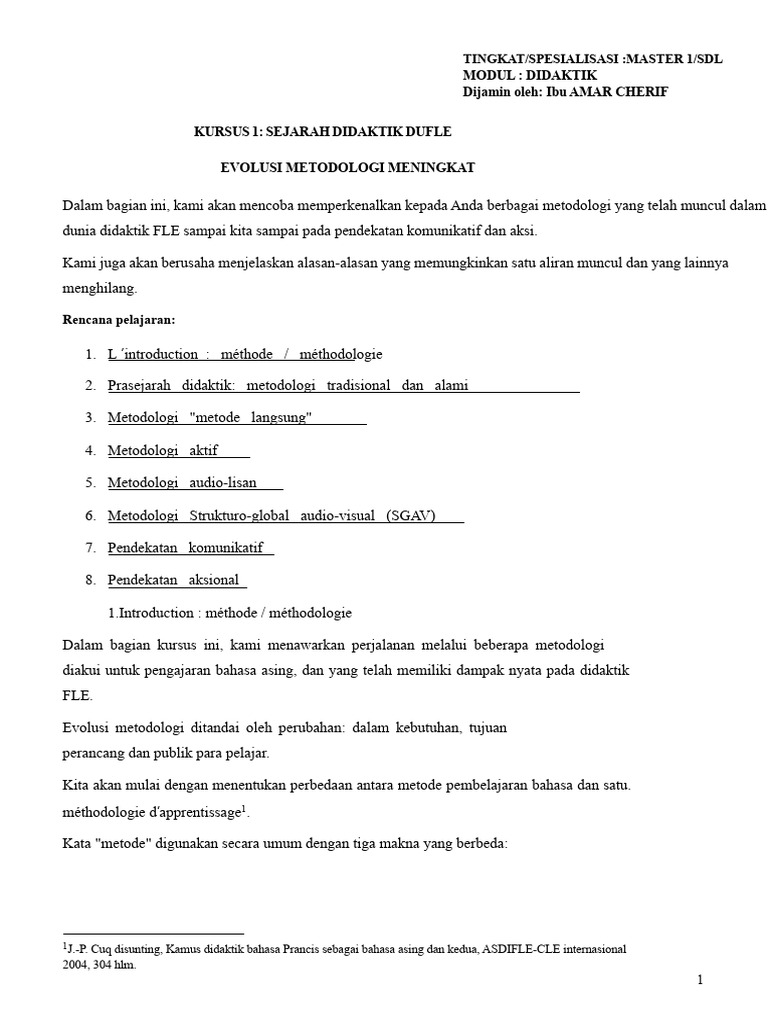 TINGKAT/SPESIALISASI :MASTER 1/SDL
MODUL : DIDAKTIK
Dijamin oleh: Ibu AMAR CHERIF

KURSUS 1: SEJARAH DIDAKTIK DUFLE

EVOLUSI METODOLOGI MENINGKAT

Dalam bagian ini, kami akan mencoba memperkenalkan kepada Anda berbagai metodologi yang telah muncul dalam dunia didaktik FLE sampai kita sampai pada pendekatan komunikatif dan aksi.

Kami juga akan berusaha menjelaskan alasan-alasan yang memungkinkan satu aliran muncul dan yang lainnya menghilang.

Rencana pelajaran:

1. L 'introduction : méthode / méthodologie
2. Prasejarah didaktik: metodologi tradisional dan alami
3. Metodologi "metode langsung"
4. Metodologi aktif
5. Metodologi audio-lisan
6. Metodologi Strukturo-global audio-visual (SGAV)
7. Pendekatan komunikatif
8. Pendekatan aksional

1.Introduction : méthode / méthodologie

Dalam bagian kursus ini, kami menawarkan perjalanan melalui beberapa metodologi diakui untuk pengajaran bahasa asing, dan yang telah memiliki dampak nyata pada didaktik FLE.

Evolusi metodologi ditandai oleh perubahan: dalam kebutuhan, tujuan perancang dan publik para pelajar.

Kita akan mulai dengan menentukan perbedaan antara metode pembelajaran bahasa dan satu. méthodologie d'apprentissage$^1$.

Kata "metode" digunakan secara umum dengan tiga makna yang berbeda:

$^1$J.-P. Cuq disunting, Kamus didaktik bahasa Prancis sebagai bahasa asing dan kedua, ASDIFLE-CLE internasional 2004, 304 hlm.

1